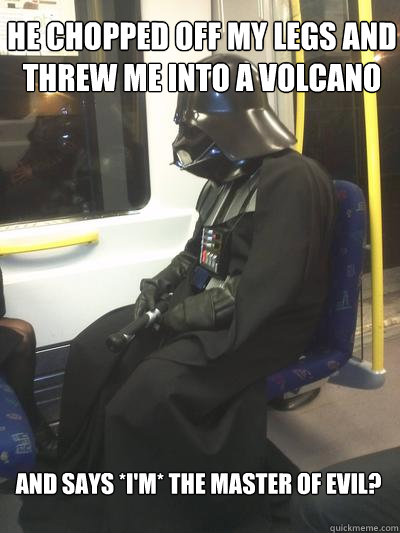 HE CHOPPED OFF MY LEGS AND THREW ME INTO A VOLCANO

AND SAYS *I'M* THE MASTER OF EVIL?

quickmeme.com